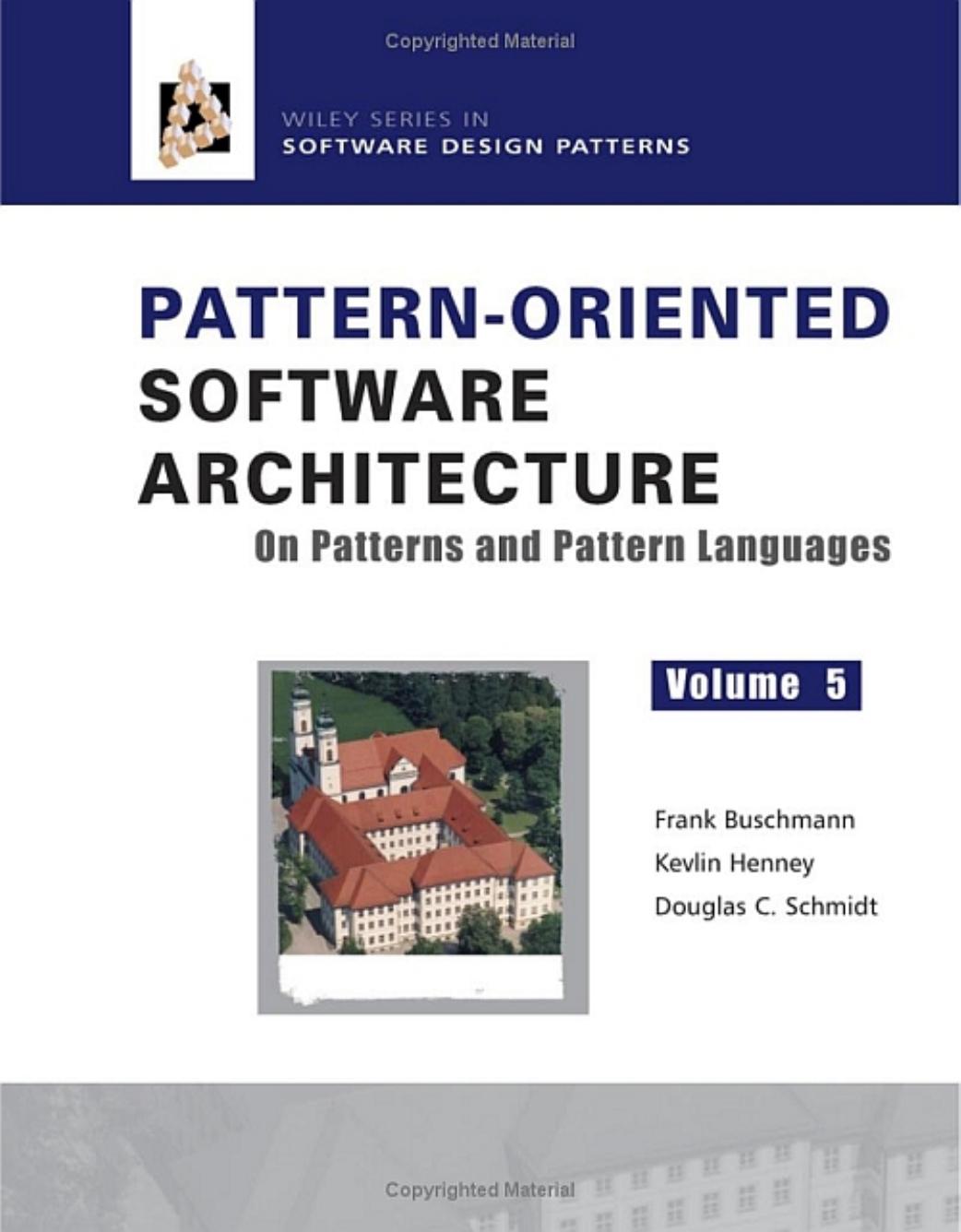 Copyrighted Material

WILEY SERIES IN
SOFTWARE DESIGN PATTERNS

PATTERN-ORIENTED SOFTWARE ARCHITECTURE
On Patterns and Pattern Languages

Volume 5

Frank Buschmann
Kevlin Henney
Douglas C. Schmidt

Copyrighted Material